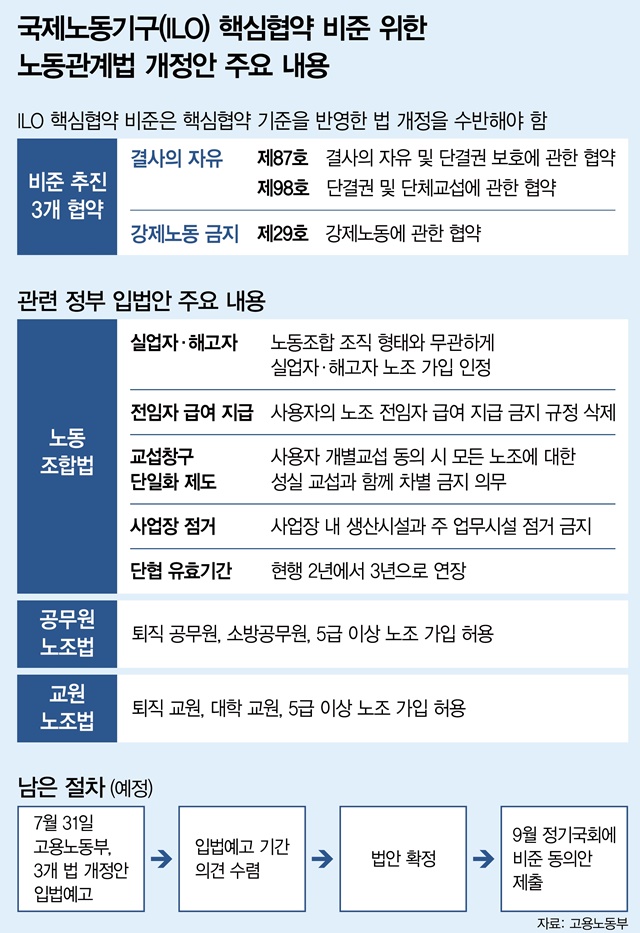 국제노동기구(ILO) 핵심협약 비준 위한 노동관계법 개정안 주요 내용

ILO 핵심협약 비준은 핵심협약 기준을 반영한 법 개정을 수반해야 함

| 비준 추진 3개 협약 | 결사의 자유 | 제87호 | 결사의 자유 및 단결권 보호에 관한 협약 |
|---|---|---|---|
| | | 제98호 | 단결권 및 단체교섭에 관한 협약 |
| | 강제노동 금지 | 제29호 | 강제노동에 관한 협약 |

관련 정부 입법안 주요 내용

| 노동 조합법 | 실업자·해고자 | 노동조합 조직 형태와 무관하게 실업자·해고자 노조 가입 인정 |
|---|---|---|
| | 전임자 급여 지급 | 사용자의 노조 전임자 급여 지급 금지 규정 삭제 |
| | 교섭창구 단일화 제도 | 사용자 개별교섭 동의 시 모든 노조에 대한 성실 교섭과 함께 차별 금지 의무 |
| | 사업장 점거 | 사업장 내 생산시설과 주 업무시설 점거 금지 |
| | 단협 유효기간 | 현행 2년에서 3년으로 연장 |
| 공무원 노조법 | 퇴직 공무원, 소방공무원, 5급 이상 노조 가입 허용 | |
| 교원 노조법 | 퇴직 교원, 대학 교원, 5급 이상 노조 가입 허용 | |

남은 절차 (예정)

7월 31일 고용노동부, 3개 법 개정안 입법예고 → 입법예고 기간 의견 수렴 → 법안 확정 → 9월 정기국회에 비준 동의안 제출

자료: 고용노동부